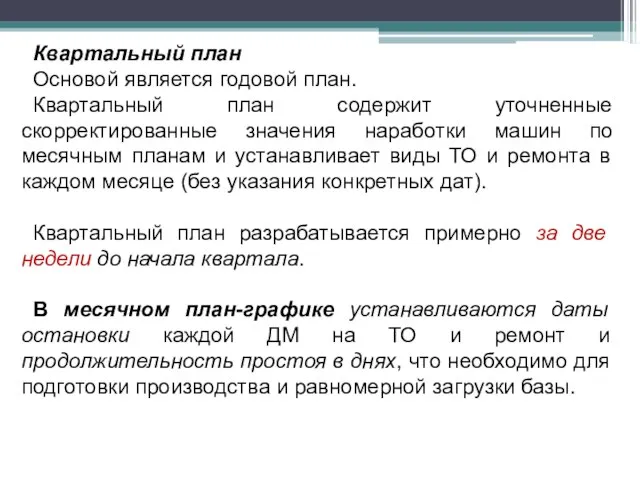 Квартальный план

Основой является годовой план.

Квартальный план содержит уточненные скорректированные значения наработки машин по месячным планам и устанавливает виды ТО и ремонта в каждом месяце (без указания конкретных дат).

Квартальный план разрабатывается примерно за две недели до начала квартала.

В месячном план-графике устанавливаются даты остановки каждой ДМ на ТО и ремонт и продолжительность простоя в днях, что необходимо для подготовки производства и равномерной загрузки базы.